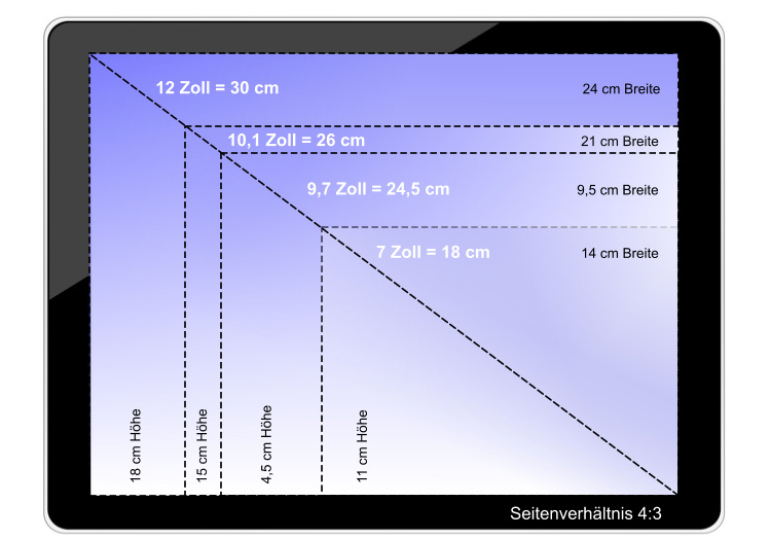 12 Zoll = 30 cm

24 cm Breite

10,1 Zoll = 26 cm

21 cm Breite

9,7 Zoll = 24,5 cm

9,5 cm Breite

7 Zoll = 18 cm

14 cm Breite

18 cm Höhe

15 cm Höhe

4,5 cm Höhe

11 cm Höhe

Seitenverhältnis 4:3